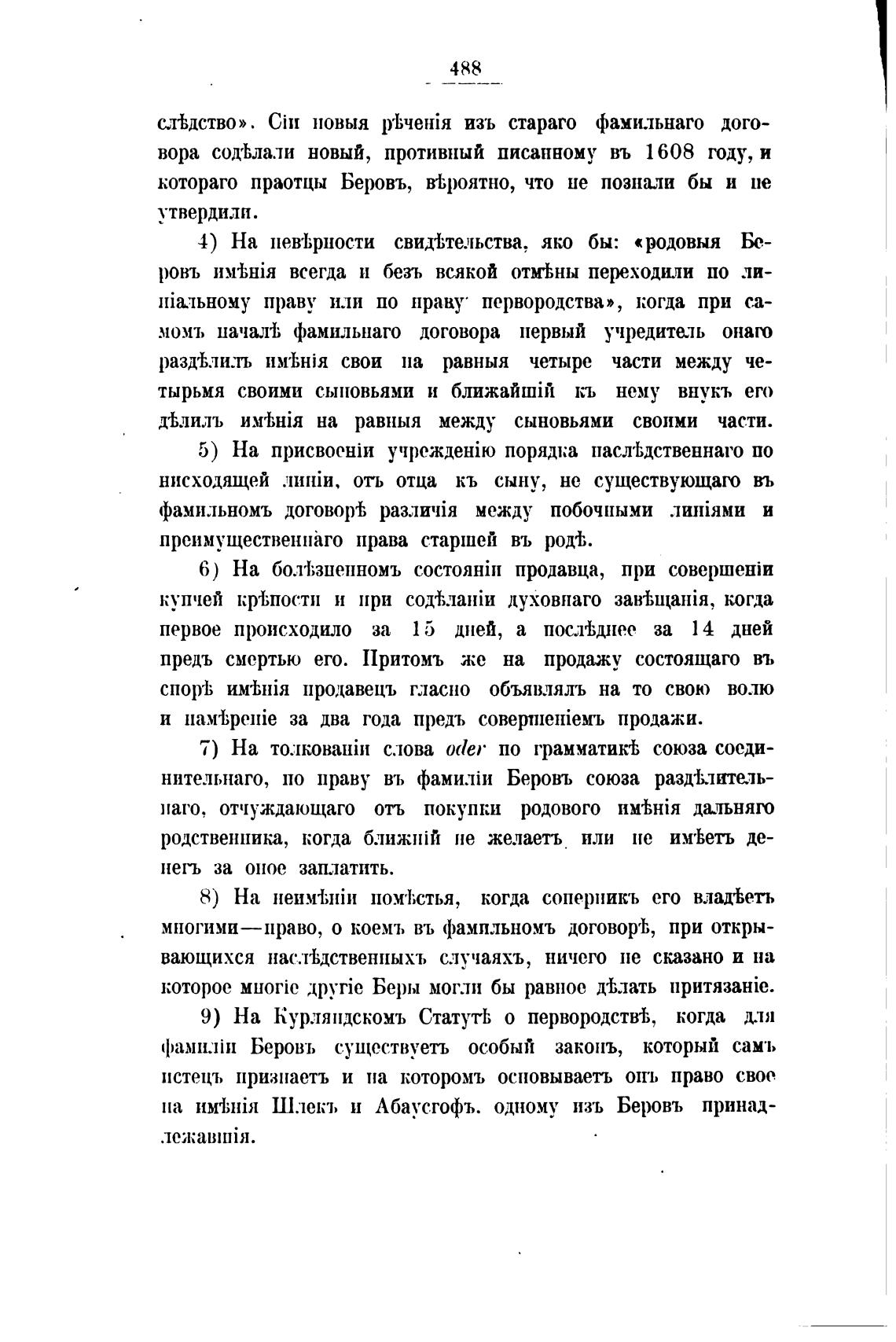 488

слѣдство». Сіи новыя рѣченія изъ стараго фамильнаго договора содѣлали новый, противный писанному въ 1608 году, и котораго праотцы Беровъ, вѣроятно, что не познали бы и не утвердили.

4) На невѣрности свидѣтельства, яко бы: «родовыя Беровъ имѣнія всегда и безъ всякой отмѣны переходили по линіальному праву или по праву первородства», когда при самомъ началѣ фамильнаго договора первый учредитель онаго раздѣлилъ имѣнія свои на равныя четыре части между четырьмя своими сыновьями и ближайшій къ нему внукъ его дѣлилъ имѣнія на равныя между сыновьями своими части.

5) На присвоеніи учрежденію порядка наслѣдственнаго по нисходящей линіи, отъ отца къ сыну, не существующаго въ фамильномъ договорѣ различія между побочными линіями и преимущественнаго права старшей въ родѣ.

6) На болѣзненномъ состояніи продавца, при совершеніи купчей крѣпости и при содѣланіи духовнаго завѣщанія, когда первое происходило за 15 дней, а послѣднее за 14 дней предъ смертью его. Притомъ же на продажу состоящаго въ спорѣ имѣнія продавецъ гласно объявлялъ на то свою волю и намѣреніе за два года предъ совершеніемъ продажи.

7) На толкованіи слова oder по грамматикѣ союза соединительнаго, по праву въ фамиліи Беровъ союза раздѣлительнаго, отчуждающаго отъ покупки родового имѣнія дальняго родственника, когда ближній не желаетъ или не имѣетъ денегъ за оное заплатить.

8) На неимѣніи помѣстья, когда соперникъ его владѣетъ многими—право, о коемъ въ фамильномъ договорѣ, при открывающихся наслѣдственныхъ случаяхъ, ничего не сказано и на которое многіе другіе Беры могли бы равное дѣлать притязаніе.

9) На Курляндскомъ Статутѣ о первородствѣ, когда для фамиліи Беровъ существуетъ особый законъ, который самъ истецъ признаетъ и на которомъ основываетъ онъ право свое на имѣнія Шлекъ и Абаусгофъ. одному изъ Беровъ принадлежавшія.